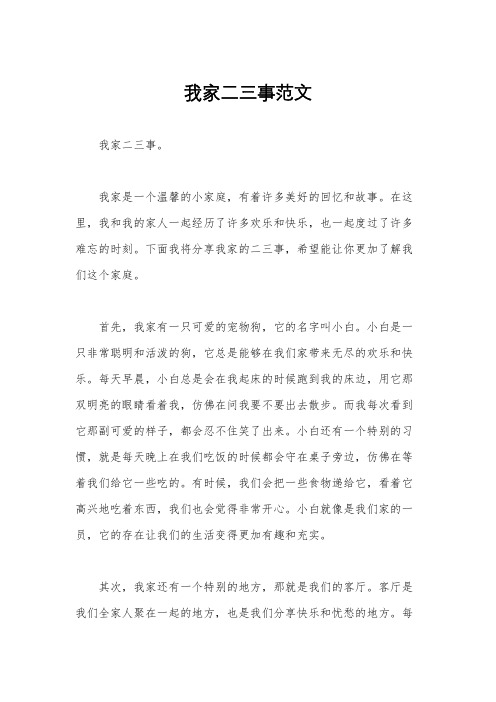 我家二三事范文

我家二三事。

我家是一个温馨的小家庭，有着许多美好的回忆和故事。在这里，我和我的家人一起经历了许多欢乐和快乐，也一起度过了许多难忘的时刻。下面我将分享我家的二三事，希望能让你更加了解我们这个家庭。

首先，我家有一只可爱的宠物狗，它的名字叫小白。小白是一只非常聪明和活泼的狗，它总是能够在我们家带来无尽的欢乐和快乐。每天早晨，小白总是会在我起床的时候跑到我的床边，用它那双明亮的眼睛看着我，仿佛在问我要不要出去散步。而我每次看到它那副可爱的样子，都会忍不住笑了出来。小白还有一个特别的习惯，就是每天晚上在我们吃饭的时候都会守在桌子旁边，仿佛在等着我们给它一些吃的。有时候，我们会把一些食物递给它，看着它高兴地吃着东西，我们也会觉得非常开心。小白就像是我们家的一员，它的存在让我们的生活变得更加有趣和充实。

其次，我家还有一个特别的地方，那就是我们的客厅。客厅是我们全家人聚在一起的地方，也是我们分享快乐和忧愁的地方。每